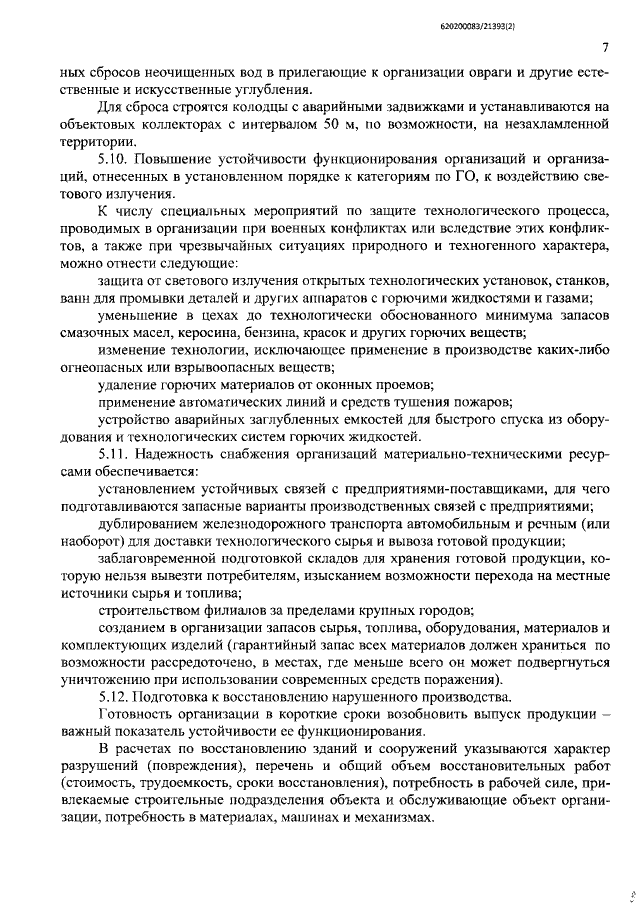 620200083/21393(2)

7

ных сбросов неочищенных вод в прилегающие к организации овраги и другие естественные и искусственные углубления.

Для сброса строятся колодцы с аварийными задвижками и устанавливаются на объектовых коллекторах с интервалом 50 м, по возможности, на незахламленной территории.

5.10. Повышение устойчивости функционирования организаций и организаций, отнесенных в установленном порядке к категориям по ГО, к воздействию светового излучения.

К числу специальных мероприятий по защите технологического процесса, проводимых в организации при военных конфликтах или вследствие этих конфликтов, а также при чрезвычайных ситуациях природного и техногенного характера, можно отнести следующие:

защита от светового излучения открытых технологических установок, станков, ванн для промывки деталей и других аппаратов с горючими жидкостями и газами;

уменьшение в цехах до технологически обоснованного минимума запасов смазочных масел, керосина, бензина, красок и других горючих веществ;

изменение технологии, исключающее применение в производстве каких-либо огнеопасных или взрывоопасных веществ;

удаление горючих материалов от оконных проемов;

применение автоматических линий и средств тушения пожаров;

устройство аварийных заглубленных емкостей для быстрого спуска из оборудования и технологических систем горючих жидкостей.

5.11. Надежность снабжения организаций материально-техническими ресурсами обеспечивается:

установлением устойчивых связей с предприятиями-поставщиками, для чего подготавливаются запасные варианты производственных связей с предприятиями;

дублированием железнодорожного транспорта автомобильным и речным (или наоборот) для доставки технологического сырья и вывоза готовой продукции;

заблаговременной подготовкой складов для хранения готовой продукции, которую нельзя вывезти потребителям, изысканием возможности перехода на местные источники сырья и топлива;

строительством филиалов за пределами крупных городов;

созданием в организации запасов сырья, топлива, оборудования, материалов и комплектующих изделий (гарантийный запас всех материалов должен храниться по возможности рассредоточено, в местах, где меньше всего он может подвергнуться уничтожению при использовании современных средств поражения).

5.12. Подготовка к восстановлению нарушенного производства.

Готовность организации в короткие сроки возобновить выпуск продукции – важный показатель устойчивости ее функционирования.

В расчетах по восстановлению зданий и сооружений указываются характер разрушений (повреждения), перечень и общий объем восстановительных работ (стоимость, трудоемкость, сроки восстановления), потребность в рабочей силе, привлекаемые строительные подразделения объекта и обслуживающие объект организации, потребность в материалах, машинах и механизмах.